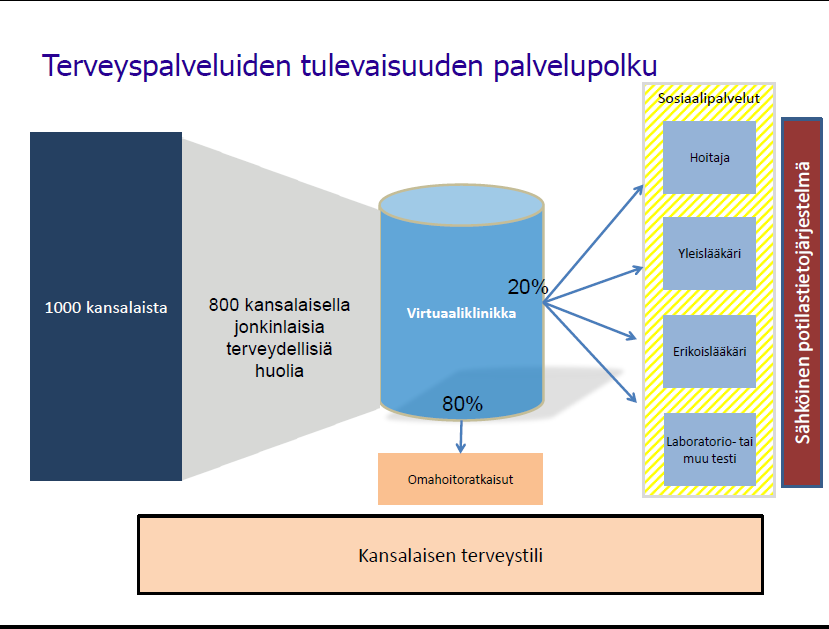 Terveyspalveluiden tulevaisuuden palvelupolku

1000 kansalaista

800 kansalaisella jonkinlaisia terveydellisiä huolia

Virtuaaliklinikka

20%

80%

Omahoitoratkaisut

Sosiaalipalvelut

Hoitaja

Yleislääkäri

Erikoislääkäri

Laboratorio- tai muu testi

Sähköinen potilastietojärjestelmä

Kansalaisen terveystili